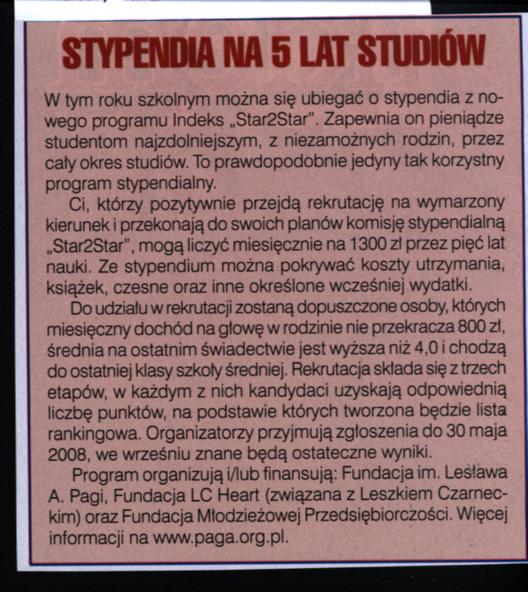 STYPENDIA NA 5 LAT STUDIÓW

W tym roku szkolnym można się ubiegać o stypendia z nowego programu Indeks „Star2Star". Zapewnia on pieniądze studentom najzdolniejszym, z niezamożnych rodzin, przez cały okres studiów. To prawdopodobnie jedyny tak korzystny program stypendialny.

Ci, którzy pozytywnie przejdą rekrutację na wymarzony kierunek i przekonają do swoich planów komisję stypendialną „Star2Star", mogą liczyć miesięcznie na 1300 zł przez pięć lat nauki. Ze stypendium można pokrywać koszty utrzymania, książek, czesne oraz inne określone wcześniej wydatki.

Do udziału w rekrutacji zostaną dopuszczone osoby, których miesięczny dochód na głowę w rodzinie nie przekracza 800 zł, średnia na ostatnim świadectwie jest wyższa niż 4,0 i chodzą do ostatniej klasy szkoły średniej. Rekrutacja składa się z trzech etapów, w każdym z nich kandydaci uzyskają odpowiednią liczbę punktów, na podstawie których tworzona będzie lista rankingowa. Organizatorzy przyjmują zgłoszenia do 30 maja 2008, we wrześniu znane będą ostateczne wyniki.

Program organizują i/lub finansują: Fundacja im. Lesława A. Pagi, Fundacja LC Heart (związana z Leszkiem Czarneckim) oraz Fundacja Młodzieżowej Przedsiębiorczości. Więcej informacji na www.paga.org.pl.